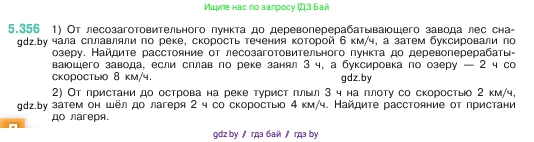 Ищите нас по запросу ГДЗ Бай

5.356 1) От лесозаготовительного пункта до деревоперерабатывающего завода лес сначала сплавляли по реке, скорость течения которой 6 км/ч, а затем буксировали по озеру. Найдите расстояние от лесозаготовительного пункта до деревоперерабатывающего завода, если сплав по реке занял 3 ч, а буксировка по озеру — 2 ч со скоростью 8 км/ч.

gdz.by

gdz.by

2) От пристани до острова на реке турист плыл 3 ч на плоту со скоростью 2 км/ч, затем он шёл до лагеря 2 ч со скоростью 4 км/ч. Найдите расстояние от пристани до лагеря.

gdz.by

gdz.by / гдз бай / гдз by